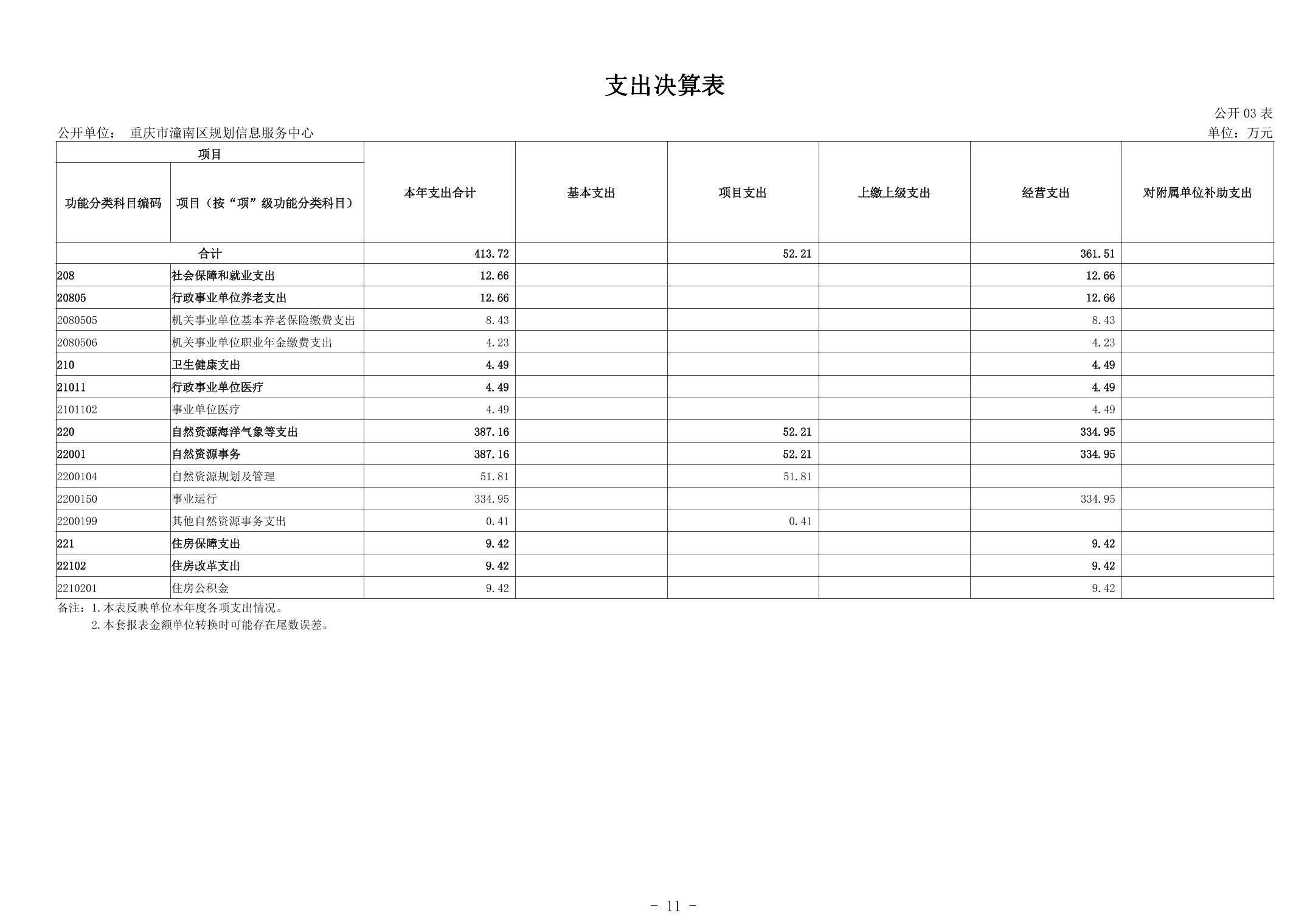 支出决算表

公开 03 表

公开单位： 重庆市潼南区规划信息服务中心

单位：万元

| 项目 | | 本年支出合计 | 基本支出 | 项目支出 | 上缴上级支出 | 经营支出 | 对附属单位补助支出 |
|---|---|---|---|---|---|---|---|
| 功能分类科目编码 | 项目（按“项”级功能分类科目） | | | | | | |
| 合计 | | 413.72 | | 52.21 | | 361.51 | |
| 208 | 社会保障和就业支出 | 12.66 | | | | 12.66 | |
| 20805 | 行政事业单位养老支出 | 12.66 | | | | 12.66 | |
| 2080505 | 机关事业单位基本养老保险缴费支出 | 8.43 | | | | 8.43 | |
| 2080506 | 机关事业单位职业年金缴费支出 | 4.23 | | | | 4.23 | |
| 210 | 卫生健康支出 | 4.49 | | | | 4.49 | |
| 21011 | 行政事业单位医疗 | 4.49 | | | | 4.49 | |
| 2101102 | 事业单位医疗 | 4.49 | | | | 4.49 | |
| 220 | 自然资源海洋气象等支出 | 387.16 | | 52.21 | | 334.95 | |
| 22001 | 自然资源事务 | 387.16 | | 52.21 | | 334.95 | |
| 2200104 | 自然资源规划及管理 | 51.81 | | 51.81 | | | |
| 2200150 | 事业运行 | 334.95 | | | | 334.95 | |
| 2200199 | 其他自然资源事务支出 | 0.41 | | 0.41 | | | |
| 221 | 住房保障支出 | 9.42 | | | | 9.42 | |
| 22102 | 住房改革支出 | 9.42 | | | | 9.42 | |
| 2210201 | 住房公积金 | 9.42 | | | | 9.42 | |

备注：1.本表反映单位本年度各项支出情况。
2.本套报表金额单位转换时可能存在尾数误差。

- 11 -